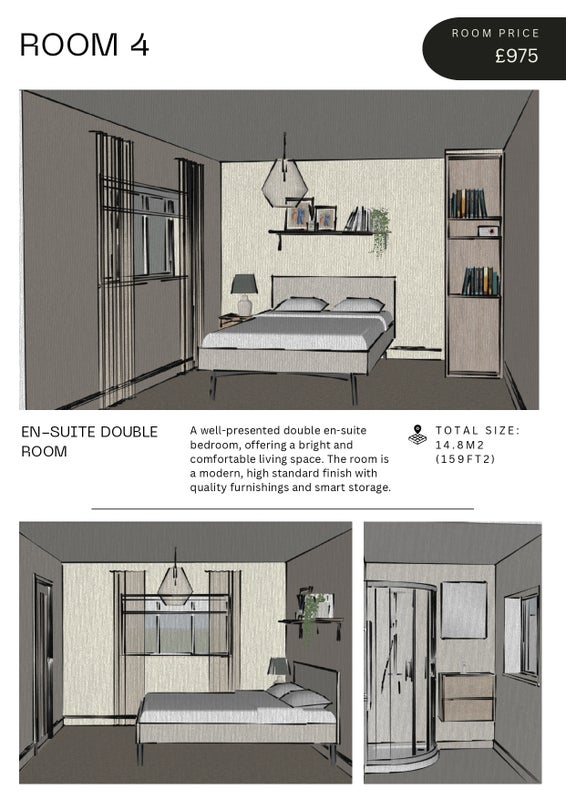 ROOM 4

ROOM PRICE
£975

EN-SUITE DOUBLE ROOM

A well-presented double en-suite bedroom, offering a bright and comfortable living space. The room is a modern, high standard finish with quality furnishings and smart storage.

TOTAL SIZE:
14.8M2
(159FT2)